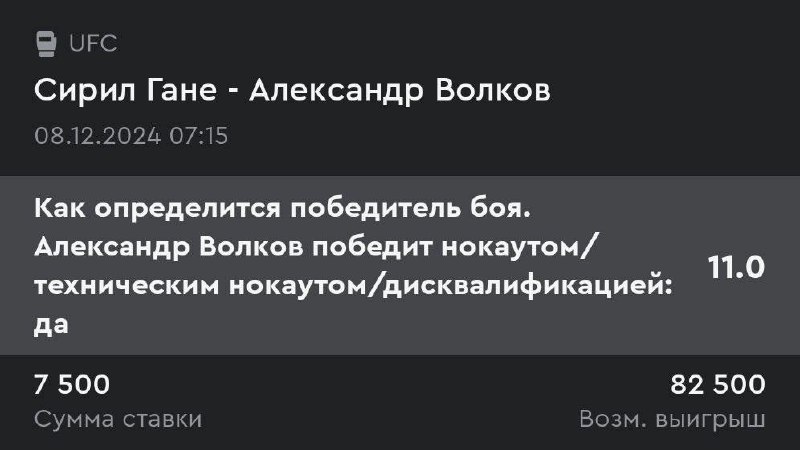 UFC

Сирил Гане - Александр Волков

08.12.2024 07:15

Как определится победитель боя. Александр Волков победит нокаутом/техническим нокаутом/дисквалификацией: да

11.0

7 500
Сумма ставки

82 500
Возм. выигрыш